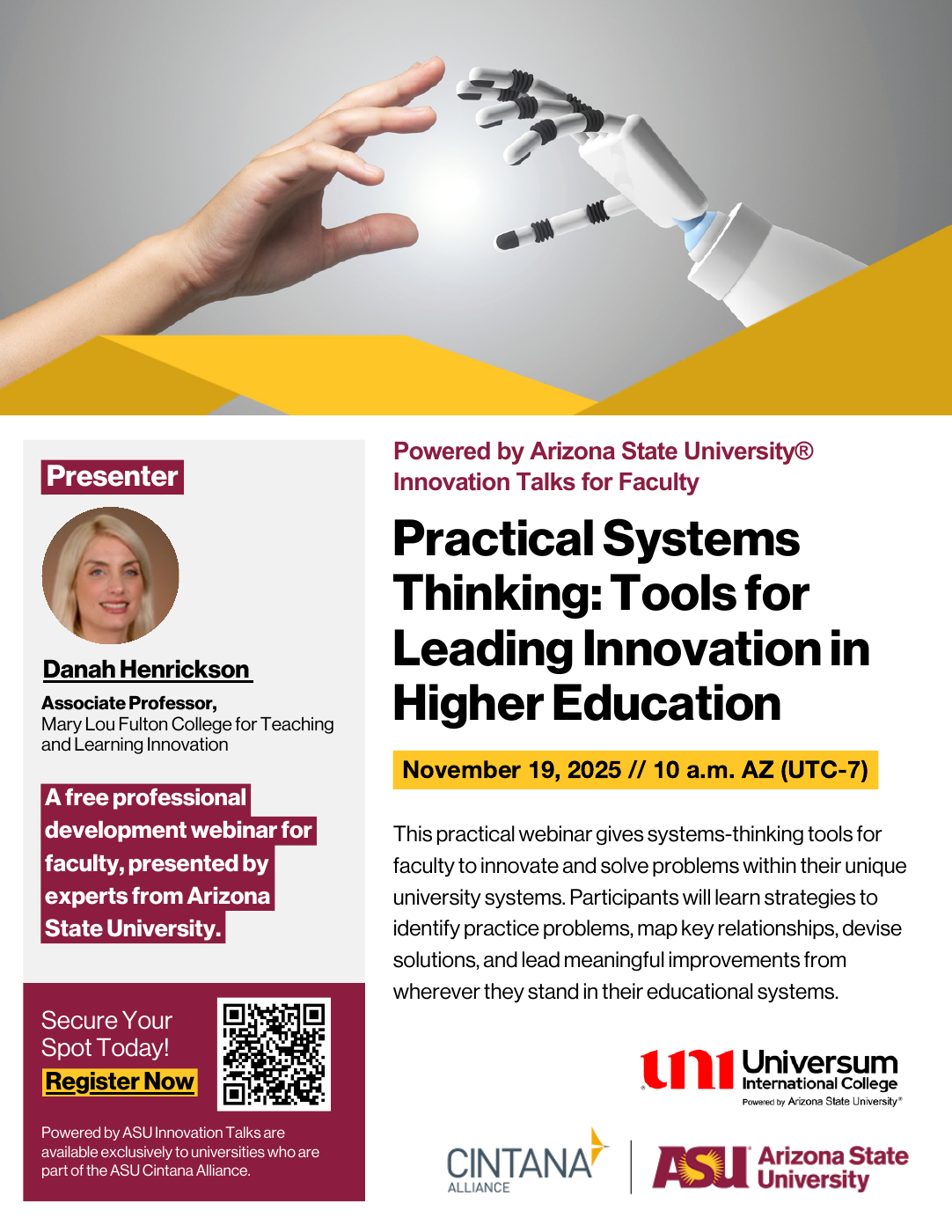 Presenter

Danah Henrickson

Associate Professor,
Mary Lou Fulton College for Teaching and Learning Innovation

A free professional development webinar for faculty, presented by experts from Arizona State University.

Secure Your Spot Today!
Register Now

Powered by ASU Innovation Talks are available exclusively to universities who are part of the ASU Cintana Alliance.

Powered by Arizona State University®
Innovation Talks for Faculty

Practical Systems Thinking: Tools for Leading Innovation in Higher Education

November 19, 2025 // 10 a.m. AZ (UTC-7)

This practical webinar gives systems-thinking tools for faculty to innovate and solve problems within their unique university systems. Participants will learn strategies to identify practice problems, map key relationships, devise solutions, and lead meaningful improvements from wherever they stand in their educational systems.

uni Universum International College
Powered by Arizona State University®

CINTANA ALLIANCE

ASU Arizona State University